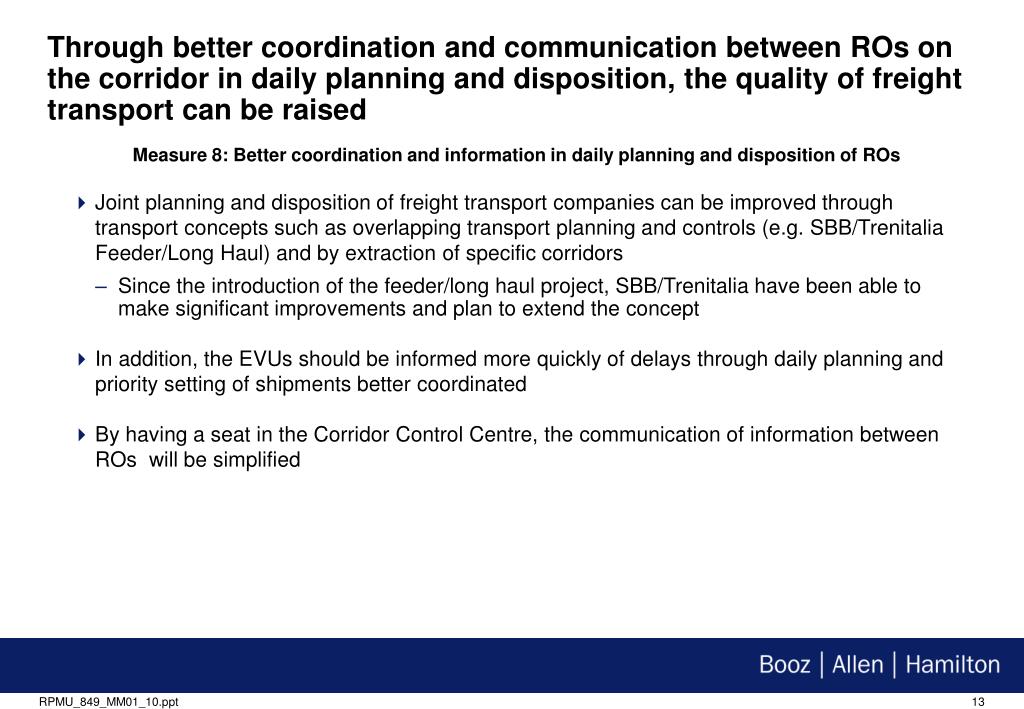 Through better coordination and communication between ROs on the corridor in daily planning and disposition, the quality of freight transport can be raised

Measure 8: Better coordination and information in daily planning and disposition of ROs

Joint planning and disposition of freight transport companies can be improved through transport concepts such as overlapping transport planning and controls (e.g. SBB/Trenitalia Feeder/Long Haul) and by extraction of specific corridors

– Since the introduction of the feeder/long haul project, SBB/Trenitalia have been able to make significant improvements and plan to extend the concept

In addition, the EVUs should be informed more quickly of delays through daily planning and priority setting of shipments better coordinated

By having a seat in the Corridor Control Centre, the communication of information between ROs will be simplified

Booz | Allen | Hamilton

RPMU_849_MM01_10.ppt

13